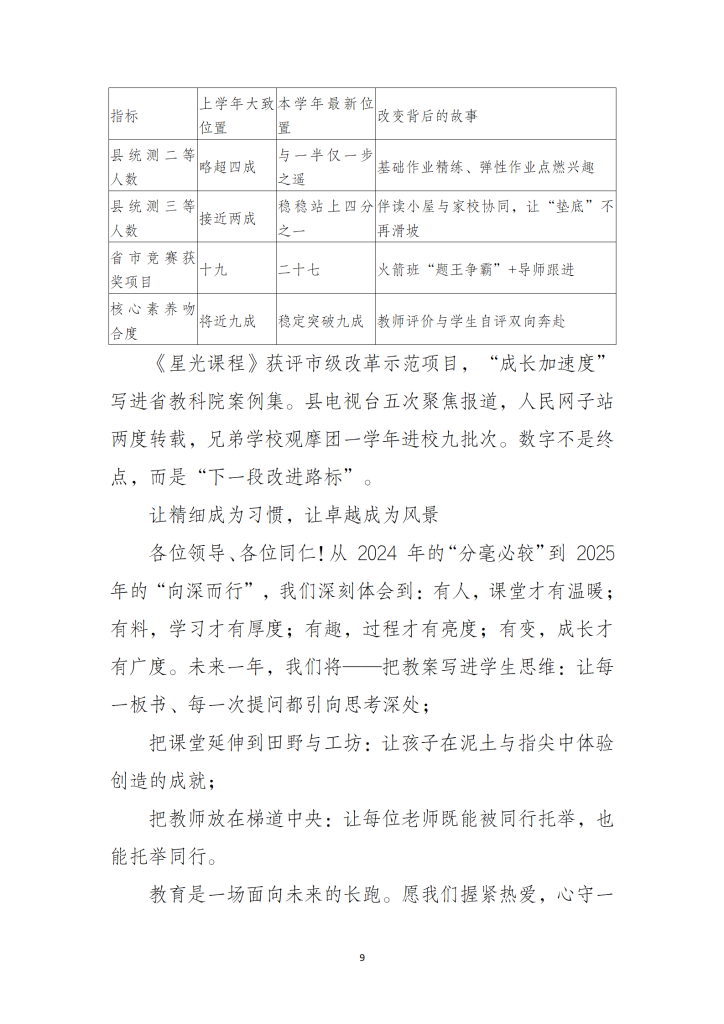 | 指标 | 上学年大致位置 | 本学年最新位置 | 改变背后的故事 |
|---|---|---|---|
| 县统测二等人数 | 略超四成 | 与一半仅一步之遥 | 基础作业精练、弹性作业点燃兴趣 |
| 县统测三等人数 | 接近两成 | 稳稳站上四分之一 | 伴读小屋与家校协同，让“垫底”不再滑坡 |
| 省市竞赛获奖项目 | 十九 | 二十七 | 火箭班“题王争霸”+导师跟进 |
| 核心素养吻合度 | 将近九成 | 稳定突破九成 | 教师评价与学生自评双向奔赴 |

《星光课程》获评市级改革示范项目，“成长加速度”写进省教科院案例集。县电视台五次聚焦报道，人民网子站两度转载，兄弟学校观摩团一学年进校九批次。数字不是终点，而是“下一段改进路标”。

让精细成为习惯，让卓越成为风景

各位领导、各位同仁！从 2024 年的“分毫必较”到 2025 年的“向深而行”，我们深刻体会到：有人，课堂才有温暖；有料，学习才有厚度；有趣，过程才有亮度；有变，成长才有广度。未来一年，我们将——把教案写进学生思维：让每一板书、每一次提问都引向思考深处；

把课堂延伸到田野与工坊：让孩子在泥土与指尖中体验创造的成就；

把教师放在梯道中央：让每位老师既能被同行托举，也能托举同行。

教育是一场面向未来的长跑。愿我们握紧热爱，心守一

9